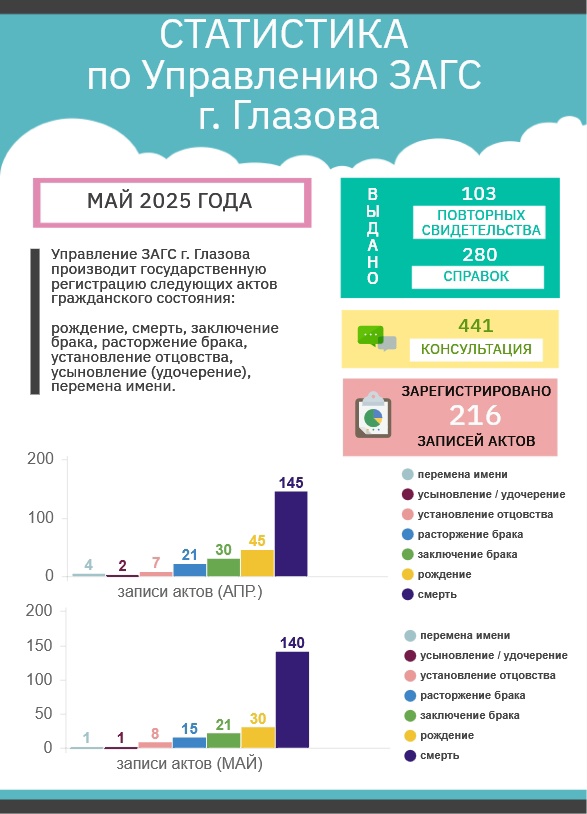 СТАТИСТИКА
по Управлению ЗАГС
г. Глазова

МАЙ 2025 ГОДА

Управление ЗАГС г. Глазова производит государственную регистрацию следующих актов гражданского состояния:

рождение, смерть, заключение брака, расторжение брака, установление отцовства, усыновление (удочерение), перемена имени.

ВЫДАНО
103
ПОВТОРНЫХ СВИДЕТЕЛЬСТВА
280
СПРАВОК

441
КОНСУЛЬТАЦИЯ

ЗАРЕГИСТРИРОВАНО
216
ЗАПИСЕЙ АКТОВ

200
100
0
4
2
7
21
30
45
145
записи актов (АПР.)

перемена имени
усыновление / удочерение
установление отцовства
расторжение брака
заключение брака
рождение
смерть

200
150
100
50
0
1
1
8
15
21
30
140
записи актов (МАЙ)

перемена имени
усыновление / удочерение
установление отцовства
расторжение брака
заключение брака
рождение
смерть